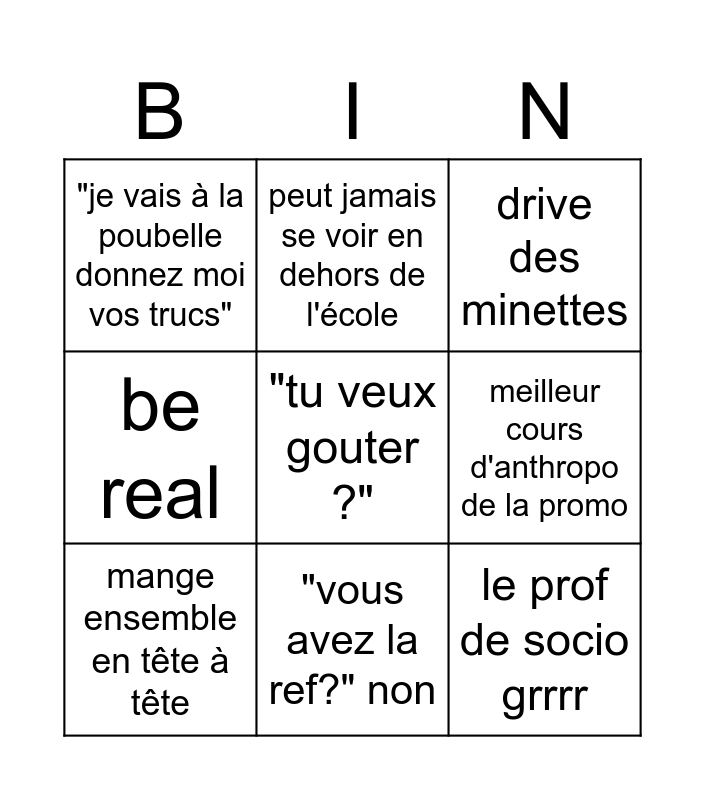 | B | I | N |
|---|---|---|
| "je vais à la poubelle donnez moi vos trucs" | peut jamais se voir en dehors de l'école | drive des minettes |
| be real | "tu veux gouter ?" | meilleur cours d'anthropo de la promo |
| mange ensemble en tête à tête | "vous avez la ref?" non | le prof de socio grrrr |